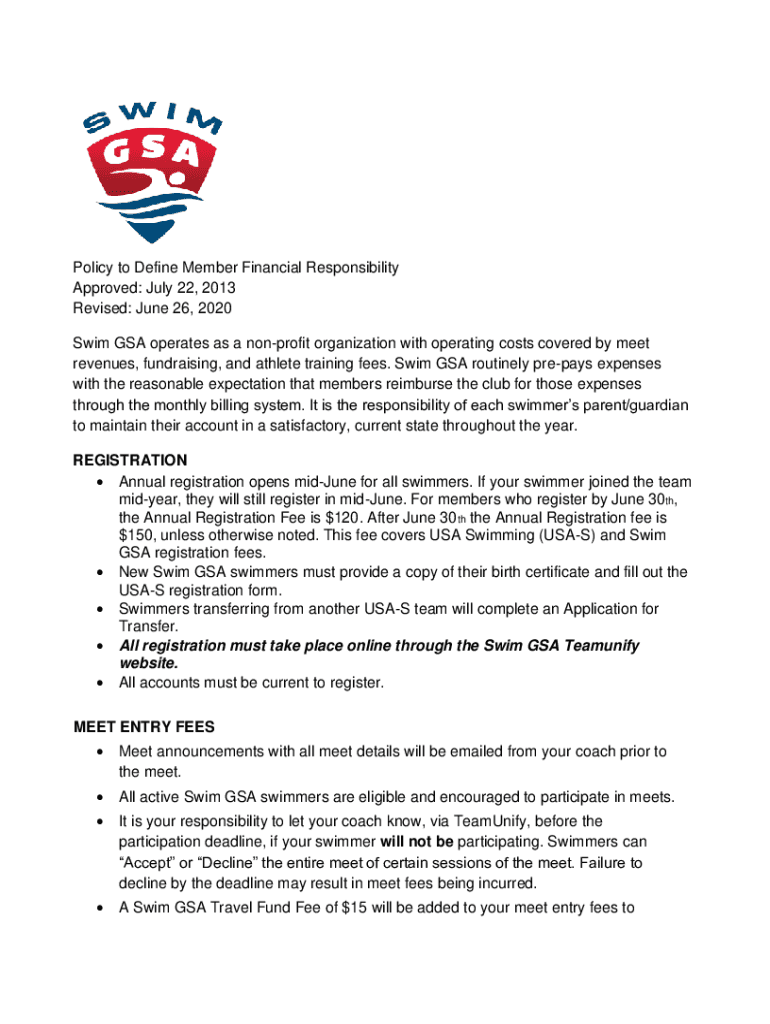 SWIM
GSA

Policy to Define Member Financial Responsibility
Approved: July 22, 2013
Revised: June 26, 2020

Swim GSA operates as a non-profit organization with operating costs covered by meet revenues, fundraising, and athlete training fees. Swim GSA routinely pre-pays expenses with the reasonable expectation that members reimburse the club for those expenses through the monthly billing system. It is the responsibility of each swimmer's parent/guardian to maintain their account in a satisfactory, current state throughout the year.

REGISTRATION
• Annual registration opens mid-June for all swimmers. If your swimmer joined the team mid-year, they will still register in mid-June. For members who register by June 30th, the Annual Registration Fee is $120. After June 30th the Annual Registration fee is $150, unless otherwise noted. This fee covers USA Swimming (USA-S) and Swim GSA registration fees.
• New Swim GSA swimmers must provide a copy of their birth certificate and fill out the USA-S registration form.
• Swimmers transferring from another USA-S team will complete an Application for Transfer.
• All registration must take place online through the Swim GSA Teamunify website.
• All accounts must be current to register.

MEET ENTRY FEES
• Meet announcements with all meet details will be emailed from your coach prior to the meet.
• All active Swim GSA swimmers are eligible and encouraged to participate in meets.
• It is your responsibility to let your coach know, via TeamUnify, before the participation deadline, if your swimmer will not be participating. Swimmers can "Accept" or "Decline" the entire meet of certain sessions of the meet. Failure to decline by the deadline may result in meet fees being incurred.
• A Swim GSA Travel Fund Fee of $15 will be added to your meet entry fees to